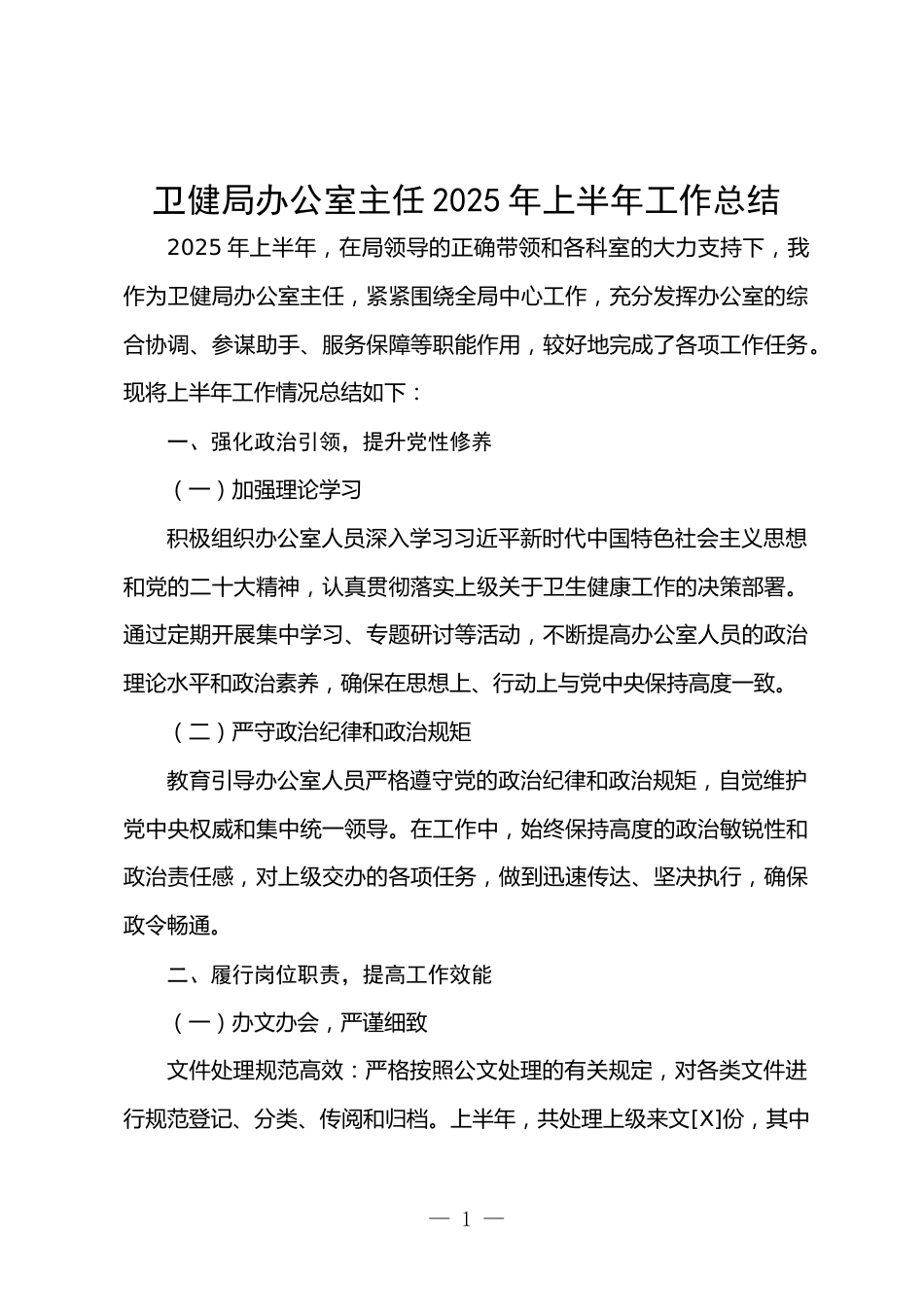 卫健局办公室主任 2025 年上半年工作总结

2025 年上半年，在局领导的正确带领和各科室的大力支持下，我作为卫健局办公室主任，紧紧围绕全局中心工作，充分发挥办公室的综合协调、参谋助手、服务保障等职能作用，较好地完成了各项工作任务。现将上半年工作情况总结如下：

一、强化政治引领，提升党性修养

（一）加强理论学习

积极组织办公室人员深入学习习近平新时代中国特色社会主义思想和党的二十大精神，认真贯彻落实上级关于卫生健康工作的决策部署。通过定期开展集中学习、专题研讨等活动，不断提高办公室人员的政治理论水平和政治素养，确保在思想上、行动上与党中央保持高度一致。

（二）严守政治纪律和政治规矩

教育引导办公室人员严格遵守党的政治纪律和政治规矩，自觉维护党中央权威和集中统一领导。在工作中，始终保持高度的政治敏锐性和政治责任感，对上级交办的各项任务，做到迅速传达、坚决执行，确保政令畅通。

二、履行岗位职责，提高工作效能

（一）办文办会，严谨细致

文件处理规范高效：严格按照公文处理的有关规定，对各类文件进行规范登记、分类、传阅和归档。上半年，共处理上级来文[X]份，其中

— 1 —